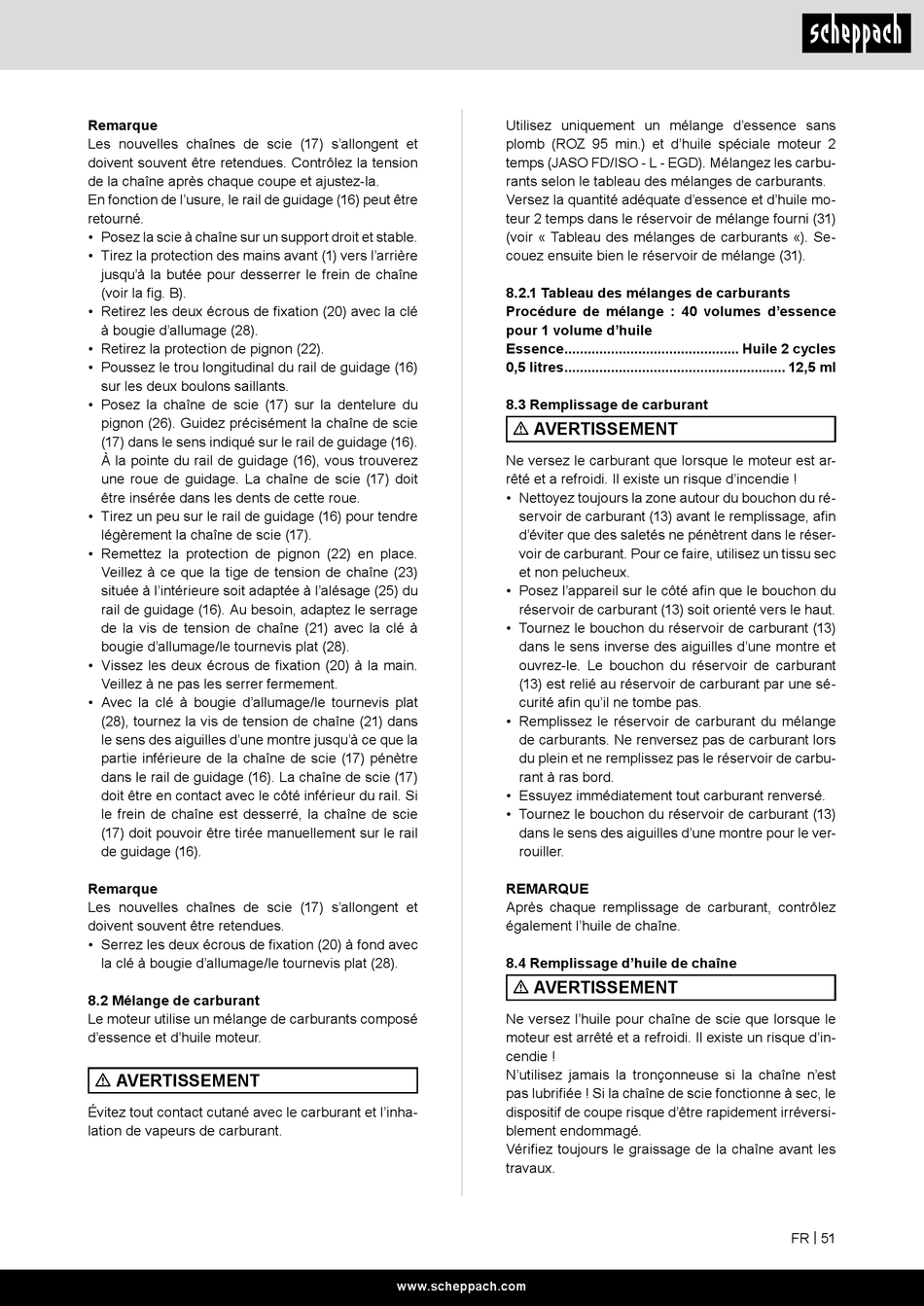 scheppach

**Remarque**
Les nouvelles chaînes de scie (17) s'allongent et doivent souvent être retendues. Contrôlez la tension de la chaîne après chaque coupe et ajustez-la.
En fonction de l'usure, le rail de guidage (16) peut être retourné.
• Posez la scie à chaîne sur un support droit et stable.
• Tirez la protection des mains avant (1) vers l'arrière jusqu'à la butée pour desserrer le frein de chaîne (voir la fig. B).
• Retirez les deux écrous de fixation (20) avec la clé à bougie d'allumage (28).
• Retirez la protection de pignon (22).
• Poussez le trou longitudinal du rail de guidage (16) sur les deux boulons saillants.
• Posez la chaîne de scie (17) sur la dentelure du pignon (26). Guidez précisément la chaîne de scie (17) dans le sens indiqué sur le rail de guidage (16). À la pointe du rail de guidage (16), vous trouverez une roue de guidage. La chaîne de scie (17) doit être insérée dans les dents de cette roue.
• Tirez un peu sur le rail de guidage (16) pour tendre légèrement la chaîne de scie (17).
• Remettez la protection de pignon (22) en place. Veillez à ce que la tige de tension de chaîne (23) située à l'intérieure soit adaptée à l'alésage (25) du rail de guidage (16). Au besoin, adaptez le serrage de la vis de tension de chaîne (21) avec la clé à bougie d'allumage/le tournevis plat (28).
• Vissez les deux écrous de fixation (20) à la main. Veillez à ne pas les serrer fermement.
• Avec la clé à bougie d'allumage/le tournevis plat (28), tournez la vis de tension de chaîne (21) dans le sens des aiguilles d'une montre jusqu'à ce que la partie inférieure de la chaîne de scie (17) pénètre dans le rail de guidage (16). La chaîne de scie (17) doit être en contact avec le côté inférieur du rail. Si le frein de chaîne est desserré, la chaîne de scie (17) doit pouvoir être tirée manuellement sur le rail de guidage (16).

**Remarque**
Les nouvelles chaînes de scie (17) s'allongent et doivent souvent être retendues.
• Serrez les deux écrous de fixation (20) à fond avec la clé à bougie d'allumage/le tournevis plat (28).

**8.2 Mélange de carburant**
Le moteur utilise un mélange de carburants composé d'essence et d'huile moteur.

⚠ AVERTISSEMENT

Évitez tout contact cutané avec le carburant et l'inhalation de vapeurs de carburant.

Utilisez uniquement un mélange d'essence sans plomb (ROZ 95 min.) et d'huile spéciale moteur 2 temps (JASO FD/ISO - L - EGD). Mélangez les carburants selon le tableau des mélanges de carburants.
Versez la quantité adéquate d'essence et d'huile moteur 2 temps dans le réservoir de mélange fourni (31) (voir « Tableau des mélanges de carburants «). Secouez ensuite bien le réservoir de mélange (31).

**8.2.1 Tableau des mélanges de carburants**
**Procédure de mélange : 40 volumes d'essence pour 1 volume d'huile**
**Essence............................................ Huile 2 cycles**
**0,5 litres........................................................ 12,5 ml**

**8.3 Remplissage de carburant**
⚠ AVERTISSEMENT

Ne versez le carburant que lorsque le moteur est arrêté et a refroidi. Il existe un risque d'incendie !
• Nettoyez toujours la zone autour du bouchon du réservoir de carburant (13) avant le remplissage, afin d'éviter que des saletés ne pénètrent dans le réservoir de carburant. Pour ce faire, utilisez un tissu sec et non pelucheux.
• Posez l'appareil sur le côté afin que le bouchon du réservoir de carburant (13) soit orienté vers le haut.
• Tournez le bouchon du réservoir de carburant (13) dans le sens inverse des aiguilles d'une montre et ouvrez-le. Le bouchon du réservoir de carburant (13) est relié au réservoir de carburant par une sécurité afin qu'il ne tombe pas.
• Remplissez le réservoir de carburant du mélange de carburants. Ne renversez pas de carburant lors du plein et ne remplissez pas le réservoir de carburant à ras bord.
• Essuyez immédiatement tout carburant renversé.
• Tournez le bouchon du réservoir de carburant (13) dans le sens des aiguilles d'une montre pour le verrouiller.

**REMARQUE**
Après chaque remplissage de carburant, contrôlez également l'huile de chaîne.

**8.4 Remplissage d'huile de chaîne**
⚠ AVERTISSEMENT

Ne versez l'huile pour chaîne de scie que lorsque le moteur est arrêté et a refroidi. Il existe un risque d'incendie !
N'utilisez jamais la tronçonneuse si la chaîne n'est pas lubrifiée ! Si la chaîne de scie fonctionne à sec, le dispositif de coupe risque d'être rapidement irréversiblement endommagé.
Vérifiez toujours le graissage de la chaîne avant les travaux.

FR | 51

www.scheppach.com